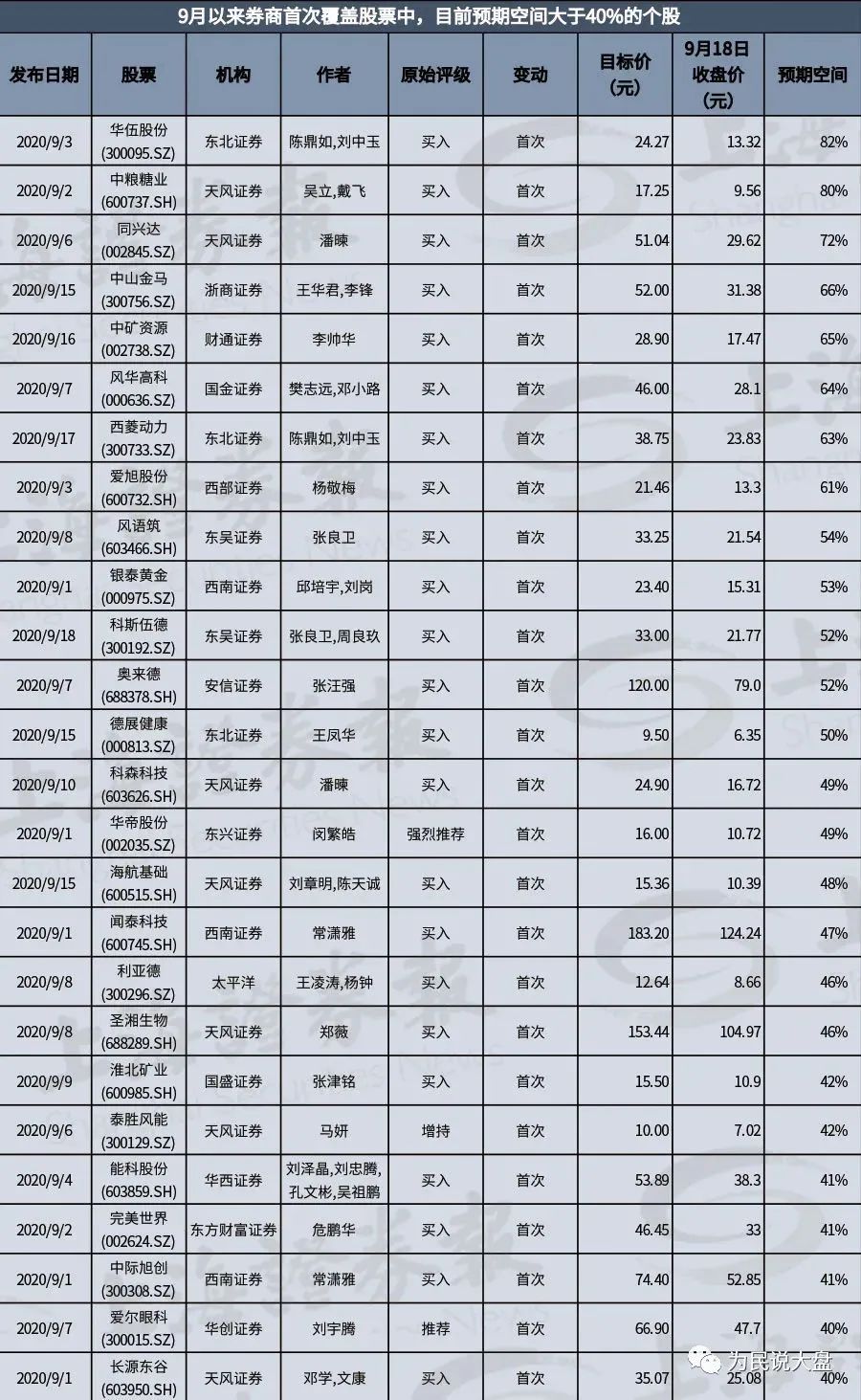 9月以来券商首次覆盖股票中，目前预期空间大于40%的个股

| 发布日期 | 股票 | 机构 | 作者 | 原始评级 | 变动 | 目标价（元） | 9月18日收盘价（元） | 预期空间 |
|---|---|---|---|---|---|---|---|---|
| 2020/9/3 | 华伍股份 (300095.SZ) | 东北证券 | 陈鼎如,刘中玉 | 买入 | 首次 | 24.27 | 13.32 | 82% |
| 2020/9/2 | 中粮糖业 (600737.SH) | 天风证券 | 吴立,戴飞 | 买入 | 首次 | 17.25 | 9.56 | 80% |
| 2020/9/6 | 同兴达 (002845.SZ) | 天风证券 | 潘暕 | 买入 | 首次 | 51.04 | 29.62 | 72% |
| 2020/9/15 | 中山金马 (300756.SZ) | 浙商证券 | 王华君,李锋 | 买入 | 首次 | 52.00 | 31.38 | 66% |
| 2020/9/16 | 中矿资源 (002738.SZ) | 财通证券 | 李帅华 | 买入 | 首次 | 28.90 | 17.47 | 65% |
| 2020/9/7 | 风华高科 (000636.SZ) | 国金证券 | 樊志远,邓小路 | 买入 | 首次 | 46.00 | 28.1 | 64% |
| 2020/9/17 | 西菱动力 (300733.SZ) | 东北证券 | 陈鼎如,刘中玉 | 买入 | 首次 | 38.75 | 23.83 | 63% |
| 2020/9/3 | 爱旭股份 (600732.SH) | 西部证券 | 杨敬梅 | 买入 | 首次 | 21.46 | 13.3 | 61% |
| 2020/9/8 | 风语筑 (603466.SH) | 东吴证券 | 张良卫 | 买入 | 首次 | 33.25 | 21.54 | 54% |
| 2020/9/1 | 银泰黄金 (000975.SZ) | 西南证券 | 邱培宇,刘岗 | 买入 | 首次 | 23.40 | 15.31 | 53% |
| 2020/9/18 | 科斯伍德 (300192.SZ) | 东吴证券 | 张良卫,周良玖 | 买入 | 首次 | 33.00 | 21.77 | 52% |
| 2020/9/7 | 奥来德 (688378.SH) | 安信证券 | 张汪强 | 买入 | 首次 | 120.00 | 79.0 | 52% |
| 2020/9/15 | 德展健康 (000813.SZ) | 东北证券 | 王凤华 | 买入 | 首次 | 9.50 | 6.35 | 50% |
| 2020/9/10 | 科森科技 (603626.SH) | 天风证券 | 潘暕 | 买入 | 首次 | 24.90 | 16.72 | 49% |
| 2020/9/1 | 华帝股份 (002035.SZ) | 东兴证券 | 闵繁皓 | 强烈推荐 | 首次 | 16.00 | 10.72 | 49% |
| 2020/9/15 | 海航基础 (600515.SH) | 天风证券 | 刘章明,陈天诚 | 买入 | 首次 | 15.36 | 10.39 | 48% |
| 2020/9/1 | 闻泰科技 (600745.SH) | 西南证券 | 常潇雅 | 买入 | 首次 | 183.20 | 124.24 | 47% |
| 2020/9/8 | 利亚德 (300296.SZ) | 太平洋 | 王凌涛,杨钟 | 买入 | 首次 | 12.64 | 8.66 | 46% |
| 2020/9/8 | 圣湘生物 (688289.SH) | 天风证券 | 郑薇 | 买入 | 首次 | 153.44 | 104.97 | 46% |
| 2020/9/9 | 淮北矿业 (600985.SH) | 国盛证券 | 张津铭 | 买入 | 首次 | 15.50 | 10.9 | 42% |
| 2020/9/6 | 泰胜风能 (300129.SZ) | 天风证券 | 马妍 | 增持 | 首次 | 10.00 | 7.02 | 42% |
| 2020/9/4 | 能科股份 (603859.SH) | 华西证券 | 刘泽晶,刘忠腾,孔文彬,吴祖鹏 | 买入 | 首次 | 53.89 | 38.3 | 41% |
| 2020/9/2 | 完美世界 (002624.SZ) | 东方财富证券 | 危鹏华 | 买入 | 首次 | 46.45 | 33 | 41% |
| 2020/9/1 | 中际旭创 (300308.SZ) | 西南证券 | 常潇雅 | 买入 | 首次 | 74.40 | 52.85 | 41% |
| 2020/9/7 | 爱尔眼科 (300015.SZ) | 华创证券 | 刘宇腾 | 推荐 | 首次 | 66.90 | 47.7 | 40% |
| 2020/9/1 | 长源东谷 (603950.SH) | 天风证券 | 邓学,文康 | 买入 | 首次 | 35.07 | 25.08 | 40% |

为民说大盘